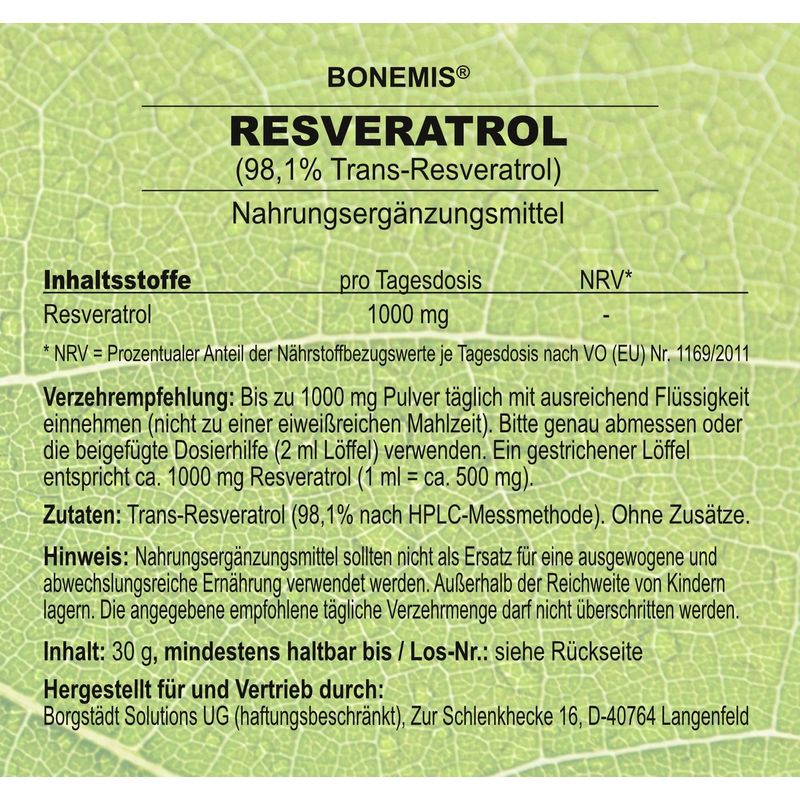 BONEMIS®

RESVERATROL
(98,1% Trans-Resveratrol)

Nahrungsergänzungsmittel

| Inhaltsstoffe | pro Tagesdosis | NRV* |
|---|---|---|
| Resveratrol | 1000 mg | - |

* NRV = Prozentualer Anteil der Nährstoffbezugswerte je Tagesdosis nach VO (EU) Nr. 1169/2011

Verzehrempfehlung: Bis zu 1000 mg Pulver täglich mit ausreichend Flüssigkeit einnehmen (nicht zu einer eiweißreichen Mahlzeit). Bitte genau abmessen oder die beigefügte Dosierhilfe (2 ml Löffel) verwenden. Ein gestrichener Löffel entspricht ca. 1000 mg Resveratrol (1 ml = ca. 500 mg).

Zutaten: Trans-Resveratrol (98,1% nach HPLC-Messmethode). Ohne Zusätze.

Hinweis: Nahrungsergänzungsmittel sollten nicht als Ersatz für eine ausgewogene und abwechslungsreiche Ernährung verwendet werden. Außerhalb der Reichweite von Kindern lagern. Die angegebene empfohlene tägliche Verzehrmenge darf nicht überschritten werden.

Inhalt: 30 g, mindestens haltbar bis / Los-Nr.: siehe Rückseite

Hergestellt für und Vertrieb durch:
Borgstädt Solutions UG (haftungsbeschränkt), Zur Schlenkhecke 16, D-40764 Langenfeld